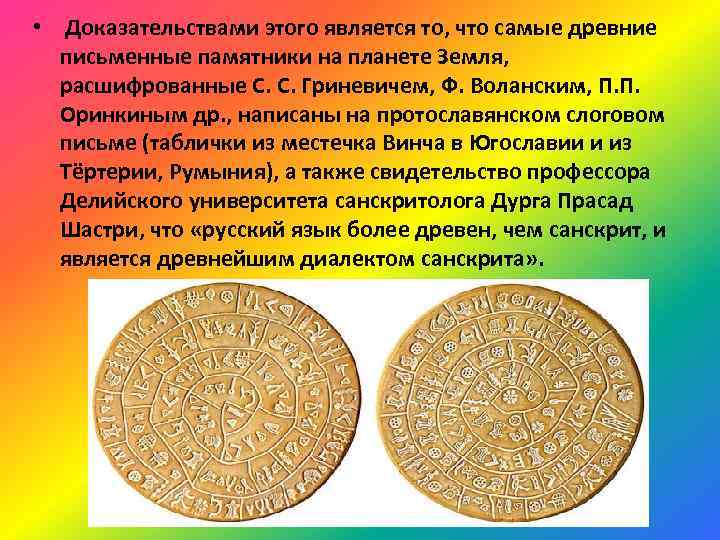 • Доказательствами этого является то, что самые древние письменные памятники на планете Земля, расшифрованные С. С. Гриневичем, Ф. Воланским, П.П. Оринкиным др., написаны на протославянском слоговом письме (таблички из местечка Винча в Югославии и из Тёртерии, Румыния), а также свидетельство профессора Делийского университета санскритолога Дурга Прасад Шастри, что «русский язык более древен, чем санскрит, и является древнейшим диалектом санскрита».